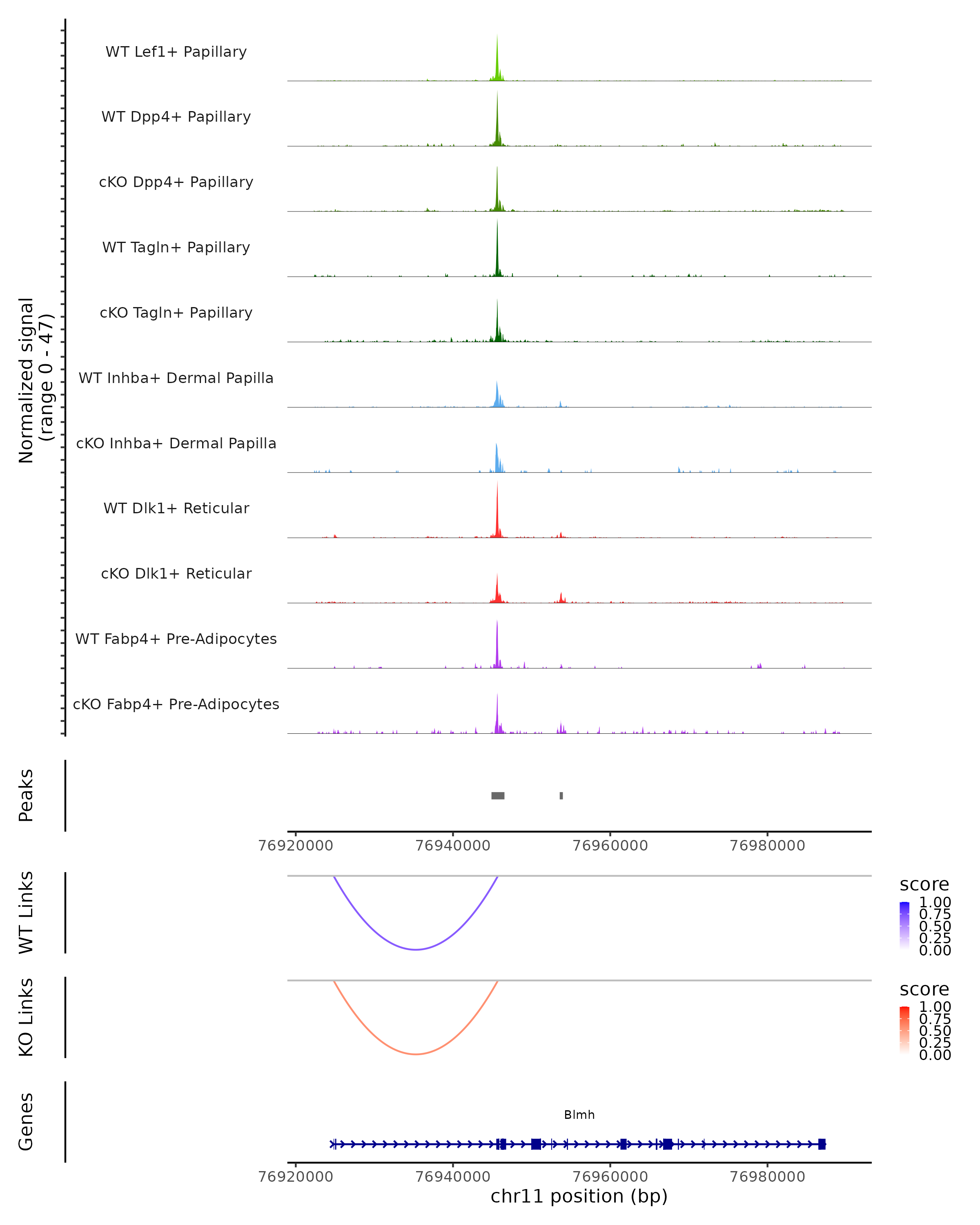 Normalized signal
(range 0 - 47)

WT Lef1+ Papillary

WT Dpp4+ Papillary

cKO Dpp4+ Papillary

WT Tagln+ Papillary

cKO Tagln+ Papillary

WT Inhba+ Dermal Papilla

cKO Inhba+ Dermal Papilla

WT Dlk1+ Reticular

cKO Dlk1+ Reticular

WT Fabp4+ Pre-Adipocytes

cKO Fabp4+ Pre-Adipocytes

Peaks

76920000 76940000 76960000 76980000

WT Links

score
1.00
0.75
0.50
0.25
0.00

KO Links

score
1.00
0.75
0.50
0.25
0.00

Genes

Blmh

76920000 76940000 76960000 76980000
chr11 position (bp)